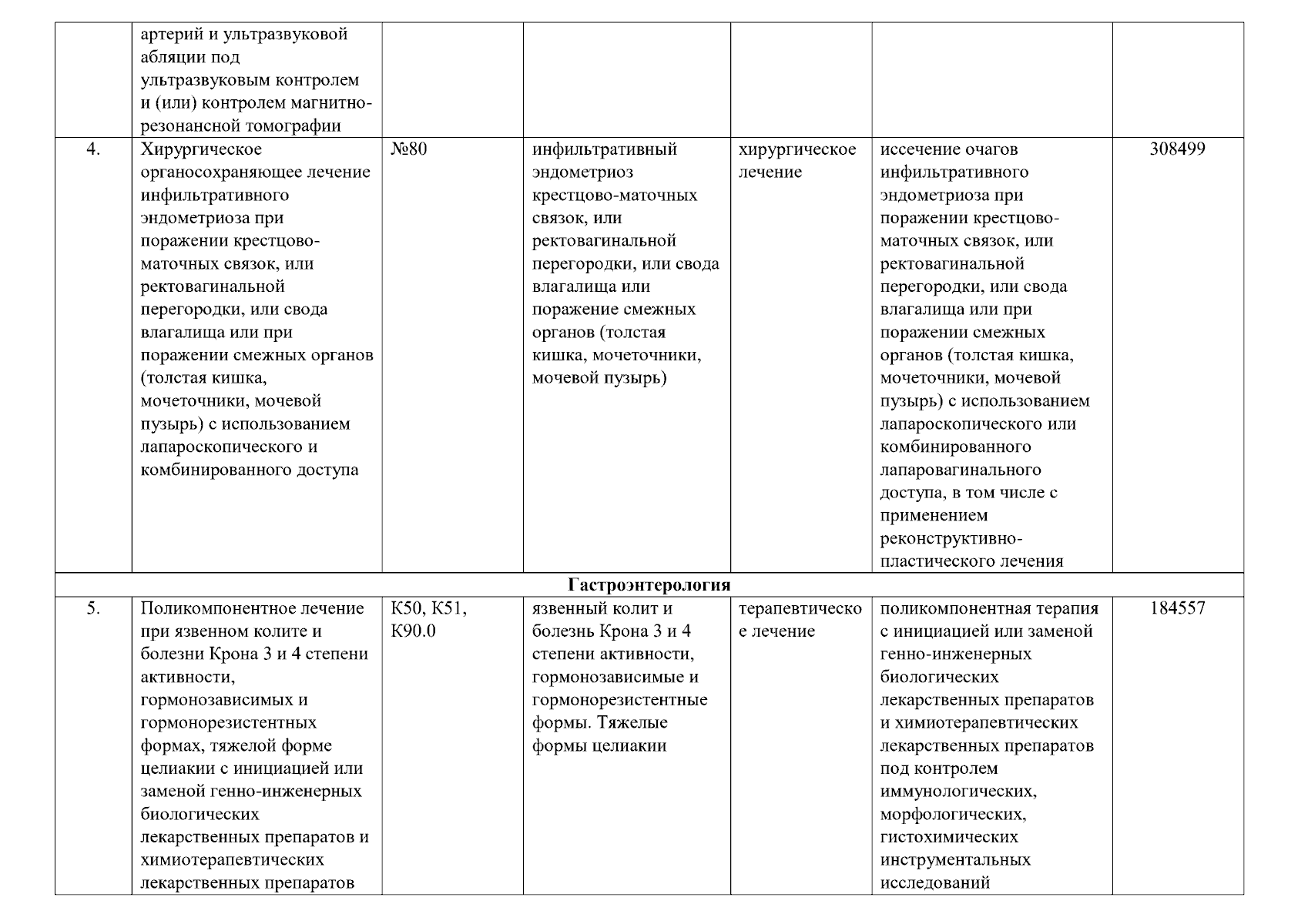 |  | артерий и ультразвуковой абляции под ультразвуковым контролем и (или) контролем магнитно-резонансной томографии |  |  |  |  |  |
|---|---|---|---|---|---|---|
| 4. | Хирургическое органосохраняющее лечение инфильтративного эндометриоза при поражении крестцово-маточных связок, или ректовагинальной перегородки, или свода влагалища или при поражении смежных органов (толстая кишка, мочеточники, мочевой пузырь) с использованием лапароскопического и комбинированного доступа | №80 | инфильтративный эндометриоз крестцово-маточных связок, или ректовагинальной перегородки, или свода влагалища или поражение смежных органов (толстая кишка, мочеточники, мочевой пузырь) | хирургическое лечение | иссечение очагов инфильтративного эндометриоза при поражении крестцово-маточных связок, или ректовагинальной перегородки, или свода влагалища или при поражении смежных органов (толстая кишка, мочеточники, мочевой пузырь) с использованием лапароскопического или комбинированного лапаровагинального доступа, в том числе с применением реконструктивно-пластического лечения | 308499 |
| Гастроэнтерология |  |  |  |  |  |  |
| 5. | Поликомпонентное лечение при язвенном колите и болезни Крона 3 и 4 степени активности, гормонозависимых и гормонорезистентных формах, тяжелой форме целиакии с инициацией или заменой генно-инженерных биологических лекарственных препаратов и химиотерапевтических лекарственных препаратов | K50, K51, K90.0 | язвенный колит и болезнь Крона 3 и 4 степени активности, гормонозависимые и гормонорезистентные формы. Тяжелые формы целиакии | терапевтическое лечение | поликомпонентная терапия с инициацией или заменой генно-инженерных биологических лекарственных препаратов и химиотерапевтических лекарственных препаратов под контролем иммунологических, морфологических, гистохимических инструментальных исследований | 184557 |